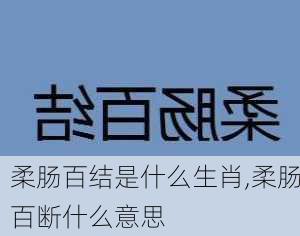 柔肠百结

柔肠百结是什么生肖,柔肠百断什么意思